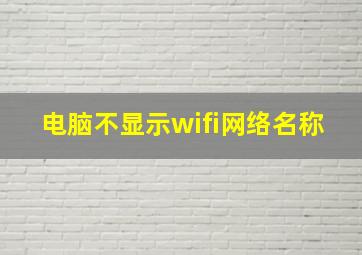 电脑不显示wifi网络名称